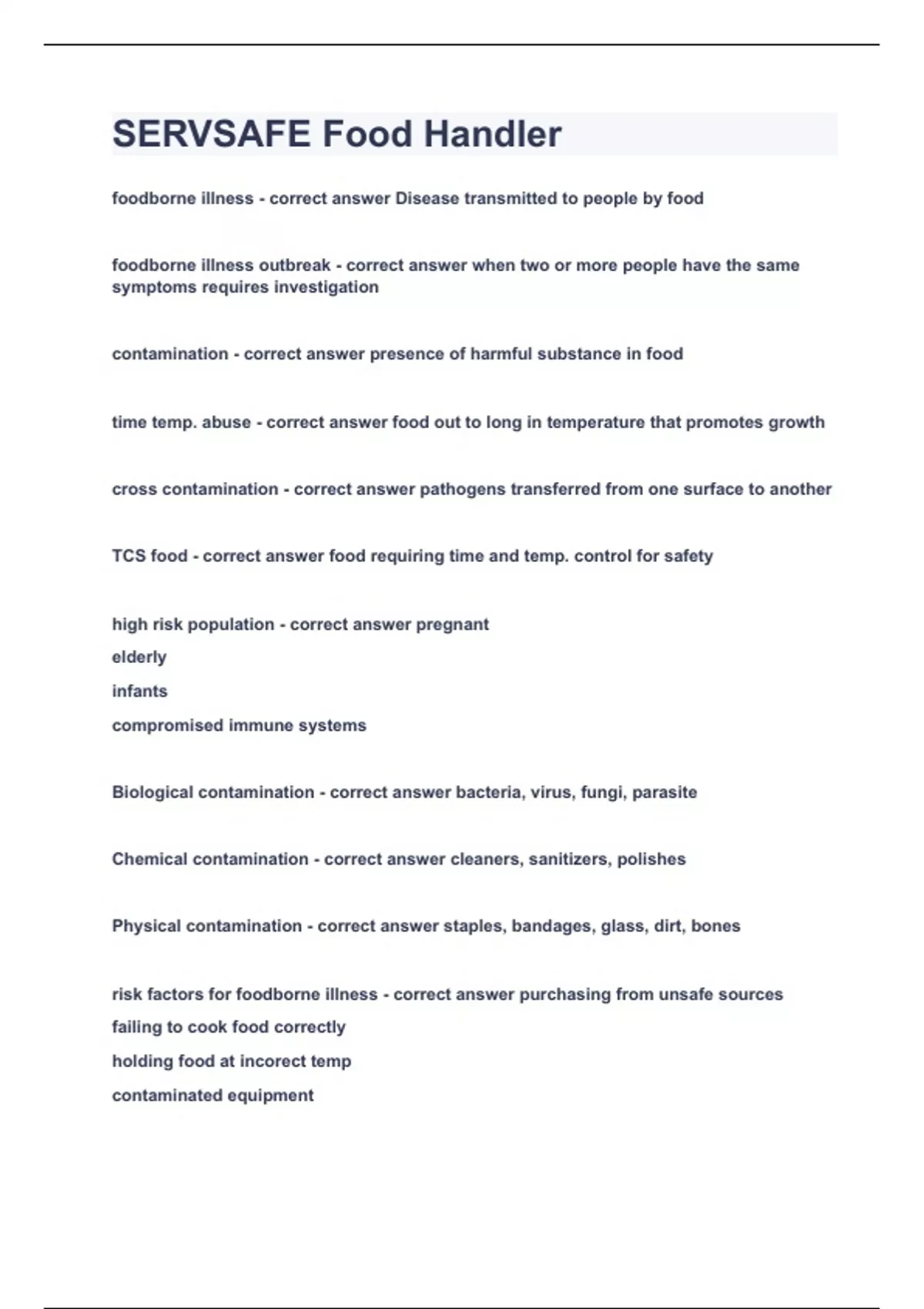 SERVSAFE Food Handler

foodborne illness - correct answer Disease transmitted to people by food

foodborne illness outbreak - correct answer when two or more people have the same symptoms requires investigation

contamination - correct answer presence of harmful substance in food

time temp. abuse - correct answer food out to long in temperature that promotes growth

cross contamination - correct answer pathogens transferred from one surface to another

TCS food - correct answer food requiring time and temp. control for safety

high risk population - correct answer pregnant
elderly
infants
compromised immune systems

Biological contamination - correct answer bacteria, virus, fungi, parasite

Chemical contamination - correct answer cleaners, sanitizers, polishes

Physical contamination - correct answer staples, bandages, glass, dirt, bones

risk factors for foodborne illness - correct answer purchasing from unsafe sources
failing to cook food correctly
holding food at incorect temp
contaminated equipment